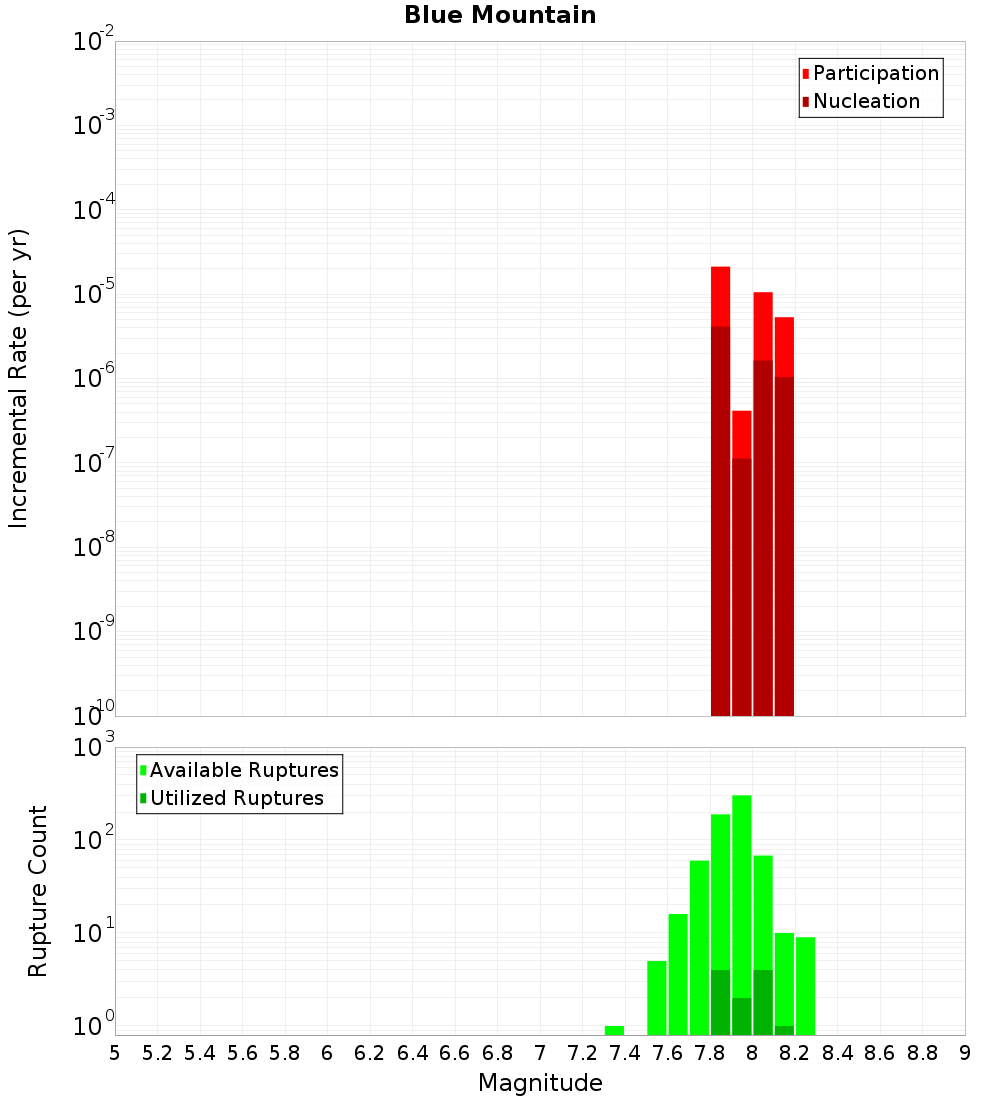 Blue Mountain

Participation
Nucleation

Incremental Rate (per yr)

$10^{-2}$
$10^{-3}$
$10^{-4}$
$10^{-5}$
$10^{-6}$
$10^{-7}$
$10^{-8}$
$10^{-9}$
$10^{-10}$

Available Ruptures
Utilized Ruptures

Rupture Count

$10^{3}$
$10^{2}$
$10^{1}$
$10^{0}$

5 5.2 5.4 5.6 5.8 6 6.2 6.4 6.6 6.8 7 7.2 7.4 7.6 7.8 8 8.2 8.4 8.6 8.8 9

Magnitude